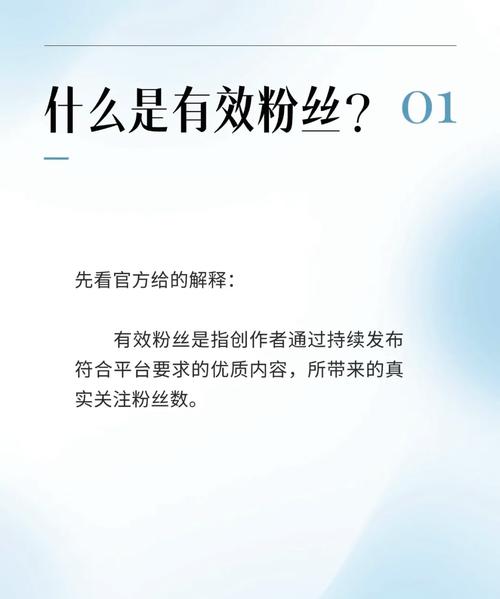 什么是有效粉丝？ 01

先看官方给的解释：

有效粉丝是指创作者通过持续发布符合平台要求的优质内容，所带来的真实关注粉丝数。